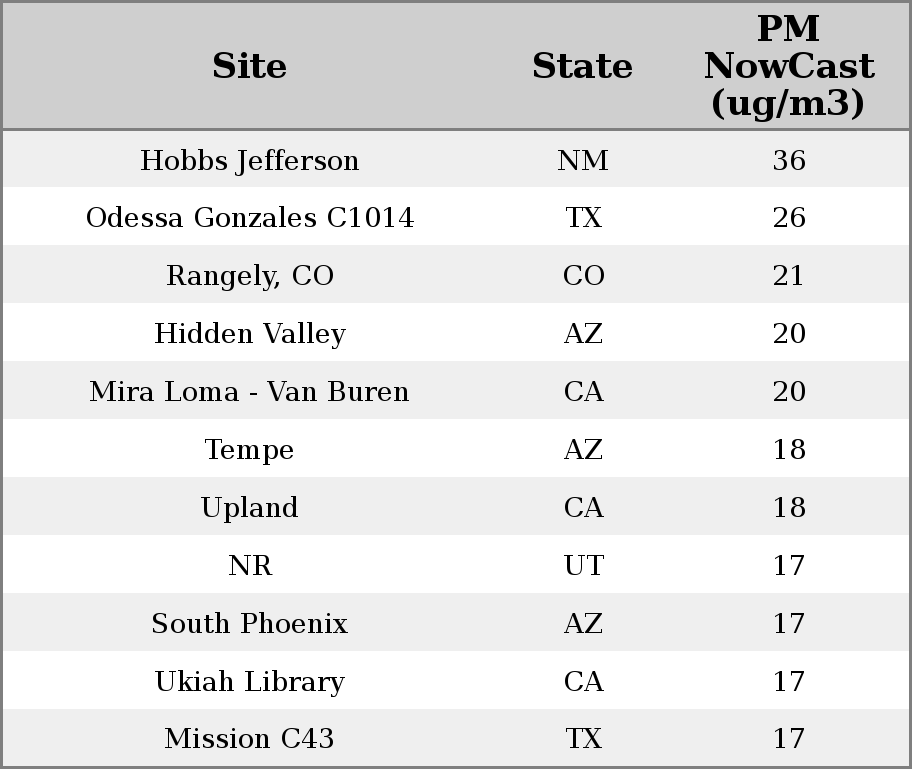 | Site | State | PM NowCast (ug/m3) |
|---|---|---|
| Hobbs Jefferson | NM | 36 |
| Odessa Gonzales C1014 | TX | 26 |
| Rangely, CO | CO | 21 |
| Hidden Valley | AZ | 20 |
| Mira Loma - Van Buren | CA | 20 |
| Tempe | AZ | 18 |
| Upland | CA | 18 |
| NR | UT | 17 |
| South Phoenix | AZ | 17 |
| Ukiah Library | CA | 17 |
| Mission C43 | TX | 17 |